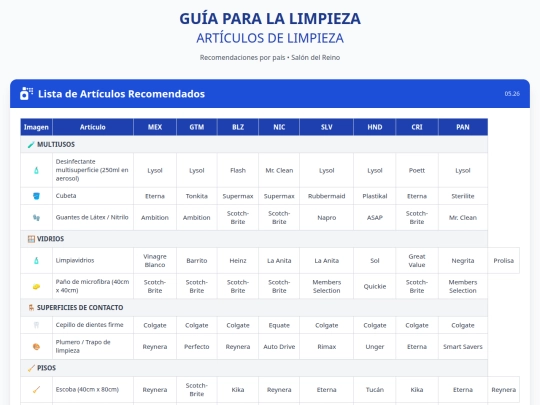 GUÍA PARA LA LIMPIEZA

ARTÍCULOS DE LIMPIEZA

Recomendaciones por país • Salón del Reino

Lista de Artículos Recomendados

05.26

| Imagen | Artículo | MEX | GTM | BLZ | NIC | SLV | HND | CRI | PAN | |
|---|---|---|---|---|---|---|---|---|---|---|
| MULTIUSOS | | | | | | | | | | |
| | Desinfectante multisuperficie (250ml en aerosol) | Lysol | Lysol | Flash | Mr. Clean | Lysol | Lysol | Poett | Lysol | |
| | Cubeta | Eterna | Tonkita | Supermax | Supermax | Rubbermaid | Plastikal | Eterna | Sterilite | |
| | Guantes de Látex / Nitrilo | Ambition | Ambition | Scotch-Brite | Scotch-Brite | Napro | ASAP | Scotch-Brite | Mr. Clean | |
| VIDRIOS | | | | | | | | | | |
| | Limpiavidrios | Vinagre Blanco | Barrito | Heinz | La Anita | La Anita | Sol | Great Value | Negrita | Prolisa |
| | Paño de microfibra (40cm x 40cm) | Scotch-Brite | Scotch-Brite | Scotch-Brite | Scotch-Brite | Members Selection | Quickie | Scotch-Brite | Members Selection | |
| SUPERFICIES DE CONTACTO | | | | | | | | | | |
| | Cepillo de dientes firme | Colgate | Colgate | Colgate | Equate | Colgate | Colgate | Colgate | Colgate | |
| | Plumero / Trapo de limpieza | Reynera | Perfecto | Reynera | Auto Drive | Rimax | Unger | Eterna | Smart Savers | |
| PISOS | | | | | | | | | | |
| | Escoba (40cm x 80cm) | Reynera | Scotch-Brite | Kika | Reynera | Eterna | Tucán | Kika | Eterna | Reynera |